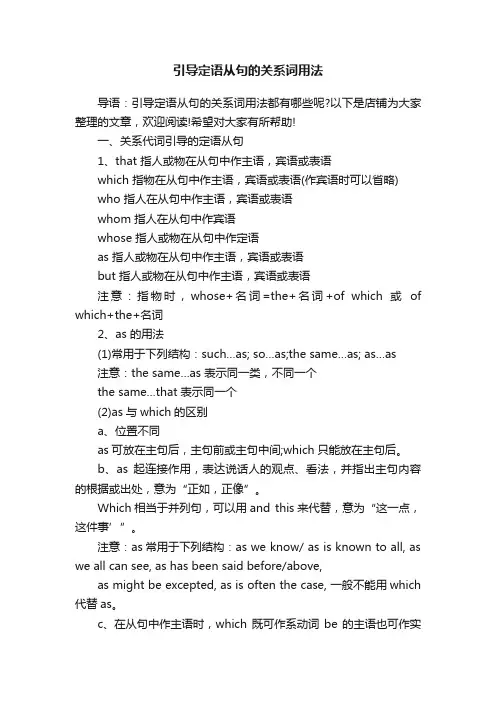 引导定语从句的关系词用法

导语：引导定语从句的关系词用法都有哪些呢?以下是店铺为大家整理的文章，欢迎阅读!希望对大家有所帮助!

一、关系代词引导的定语从句

1、that 指人或物在从句中作主语，宾语或表语

which 指物在从句中作主语，宾语或表语(作宾语时可以省略)

who 指人在从句中作主语，宾语或表语

whom 指人在从句中作宾语

whose 指人或物在从句中作定语

as 指人或物在从句中作主语，宾语或表语

but 指人或物在从句中作主语，宾语或表语

注意：指物时，whose+名词=the+名词+of which 或 of which+the+名词

2、as 的用法

(1)常用于下列结构：such...as; so...as;the same...as; as...as

注意：the same...as 表示同一类，不同一个

the same...that 表示同一个

(2)as 与 which 的区别

a、位置不同

as 可放在主句后，主句前或主句中间;which 只能放在主句后。

b、as 起连接作用，表达说话人的观点、看法，并指出主句内容的根据或出处，意为“正如，正像”。

Which 相当于并列句，可以用 and this 来代替，意为“这一点，这件事’”。

注意：as 常用于下列结构：as we know/ as is known to all, as we all can see, as has been said before/above,

as might be excepted, as is often the case, 一般不能用 which 代替 as。

c、在从句中作主语时，which 既可作系动词 be 的主语也可作实